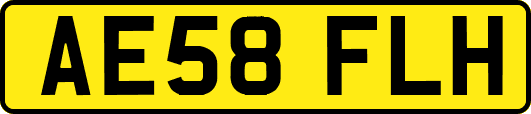 AE58 FLH